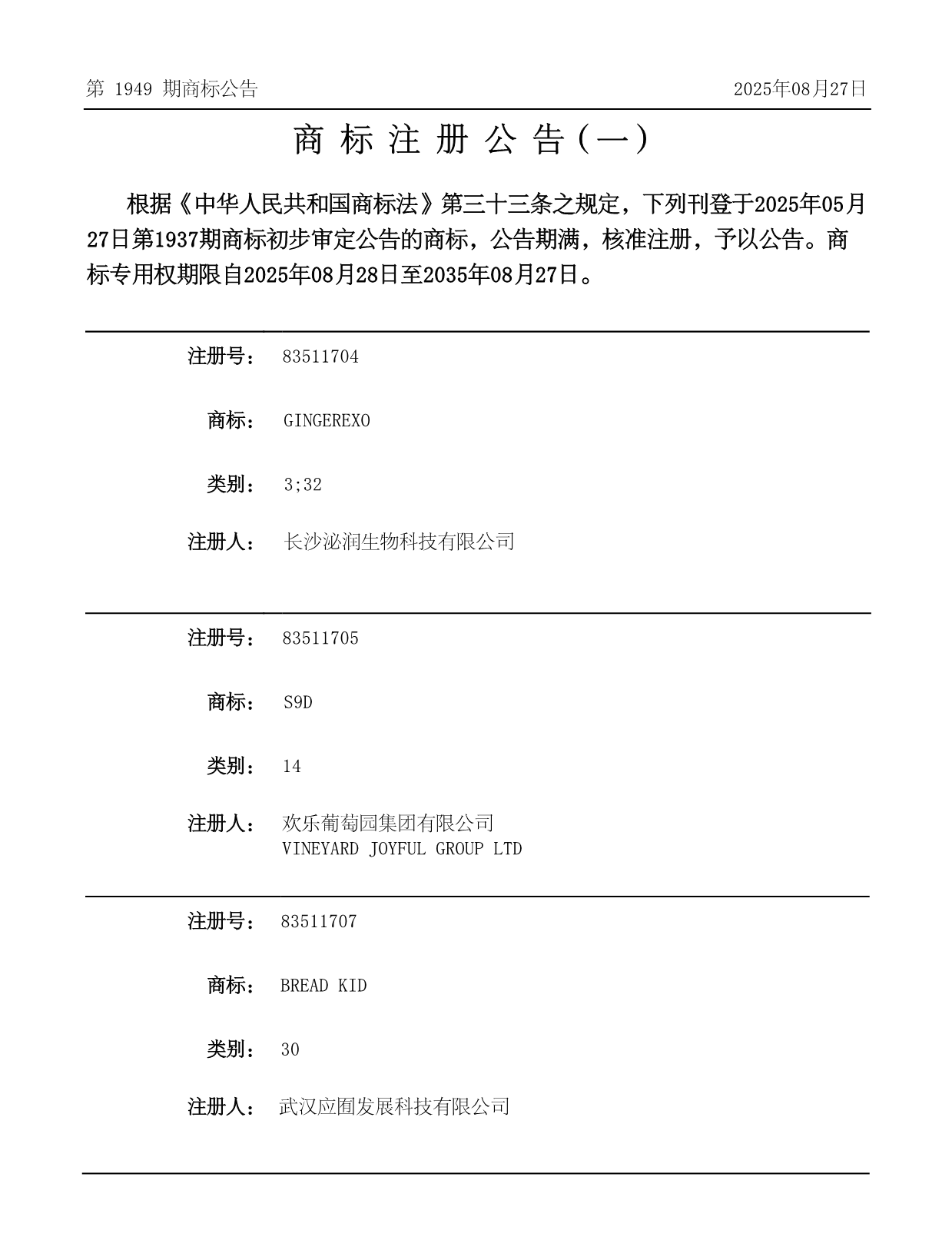 第 1949 期商标公告

2025年08月27日

商 标 注 册 公 告（一）

根据《中华人民共和国商标法》第三十三条之规定，下列刊登于2025年05月27日第1937期商标初步审定公告的商标，公告期满，核准注册，予以公告。商标专用权期限自2025年08月28日至2035年08月27日。

注册号： 83511704

商标： GINGEREXO

类别： 3;32

注册人： 长沙泌润生物科技有限公司

注册号： 83511705

商标： S9D

类别： 14

注册人： 欢乐葡萄园集团有限公司
VINEYARD JOYFUL GROUP LTD

注册号： 83511707

商标： BREAD KID

类别： 30

注册人： 武汉应囿发展科技有限公司